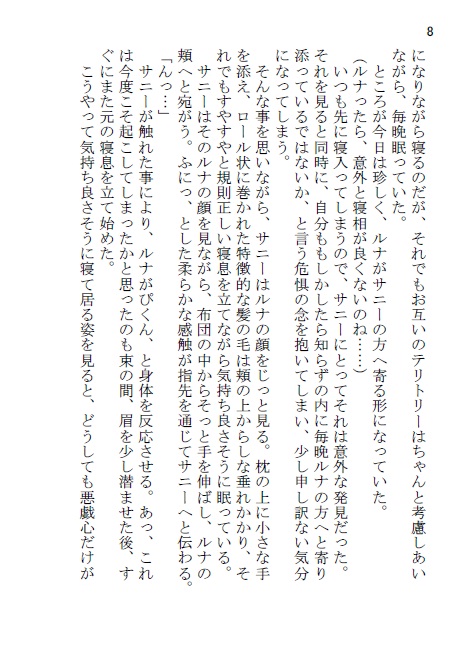 8

になりながら寝るのだが、それでもお互いのテリトリーはちゃんと考慮しあいながら、毎晩眠っていた。

ところが今日は珍しく、ルナがサニーの方へ寄る形になっていた。

（ルナったら、意外と寝相が良くないのね……）

いつも先に寝入ってしまうので、サニーにとってそれは意外な発見だった。それを見ると同時に、自分ももしかしたら知らずの内に毎晩ルナの方へと寄り添っているではないか、と言う危惧の念を抱いてしまい、少し申し訳ない気分になってしまう。

そんな事を思いながら、サニーはルナの顔をじっと見る。枕の上に小さな手を添え、ロール状に巻かれた特徴的な髪の毛は頬の上からしな垂れかかり、それでもすやすやと規則正しい寝息を立てながら気持ち良さそうに眠っている。

サニーはそのルナの顔を見ながら、布団の中からそっと手を伸ばし、ルナの頬へと宛がう。ふにっ、とした柔らかな感触が指先を通じてサニーへと伝わる。

「んっ…」

サニーが触れた事により、ルナがぴくん、と身体を反応させる。あっ、これは今度こそ起こしてしまったかと思ったのも束の間、眉を少し潜ませた後、すぐにまた元の寝息を立て始めた。

こうやって気持ち良さそうに寝て居る姿を見ると、どうしても悪戯心だけが